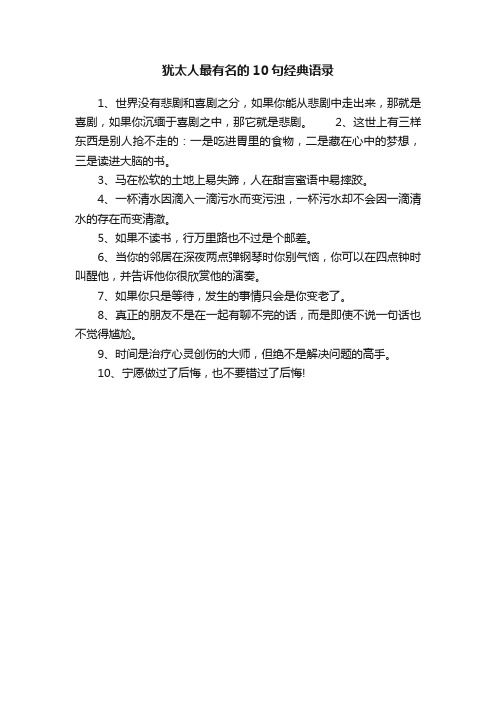 犹太人最有名的10句经典语录

1、世界没有悲剧和喜剧之分，如果你能从悲剧中走出来，那就是喜剧，如果你沉缅于喜剧之中，那它就是悲剧。　　2、这世上有三样东西是别人抢不走的：一是吃进胃里的食物，二是藏在心中的梦想，三是读进大脑的书。

3、马在松软的土地上易失蹄，人在甜言蜜语中易摔跤。

4、一杯清水因滴入一滴污水而变污浊，一杯污水却不会因一滴清水的存在而变清澈。

5、如果不读书，行万里路也不过是个邮差。

6、当你的邻居在深夜两点弹钢琴时你别气恼，你可以在四点钟时叫醒他，并告诉他你很欣赏他的演奏。

7、如果你只是等待，发生的事情只会是你变老了。

8、真正的朋友不是在一起有聊不完的话，而是即使不说一句话也不觉得尴尬。

9、时间是治疗心灵创伤的大师，但绝不是解决问题的高手。

10、宁愿做过了后悔，也不要错过了后悔!